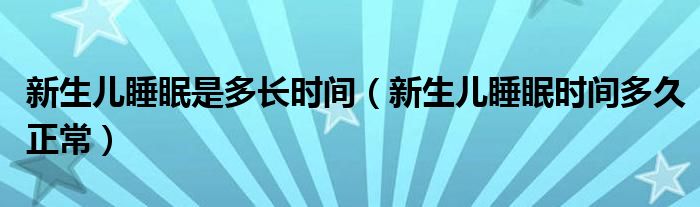 新生儿睡眠是多长时间（新生儿睡眠时间多久正常）